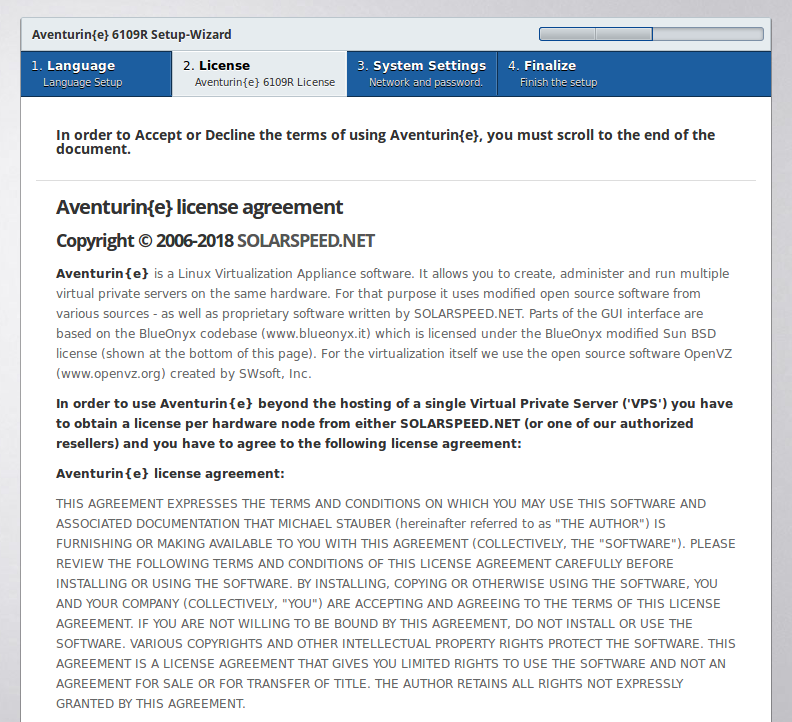 Aventurin{e} 6109R Setup-Wizard

1. Language
Language Setup

2. License
Aventurin{e} 6109R License

3. System Settings
Network and password.

4. Finalize
Finish the setup

In order to Accept or Decline the terms of using Aventurin{e}, you must scroll to the end of the document.

Aventurin{e} license agreement

Copyright © 2006-2018 SOLARSPEED.NET

Aventurin{e} is a Linux Virtualization Appliance software. It allows you to create, administer and run multiple virtual private servers on the same hardware. For that purpose it uses modified open source software from various sources - as well as proprietary software written by SOLARSPEED.NET. Parts of the GUI interface are based on the BlueOnyx codebase (www.blueonyx.it) which is licensed under the BlueOnyx modified Sun BSD license (shown at the bottom of this page). For the virtualization itself we use the open source software OpenVZ (www.openvz.org) created by SWsoft, Inc.

In order to use Aventurin{e} beyond the hosting of a single Virtual Private Server ('VPS') you have to obtain a license per hardware node from either SOLARSPEED.NET (or one of our authorized resellers) and you have to agree to the following license agreement:

Aventurin{e} license agreement:

THIS AGREEMENT EXPRESSES THE TERMS AND CONDITIONS ON WHICH YOU MAY USE THIS SOFTWARE AND ASSOCIATED DOCUMENTATION THAT MICHAEL STAUBER (hereinafter referred to as "THE AUTHOR") IS FURNISHING OR MAKING AVAILABLE TO YOU WITH THIS AGREEMENT (COLLECTIVELY, THE "SOFTWARE"). PLEASE REVIEW THE FOLLOWING TERMS AND CONDITIONS OF THIS LICENSE AGREEMENT CAREFULLY BEFORE INSTALLING OR USING THE SOFTWARE. BY INSTALLING, COPYING OR OTHERWISE USING THE SOFTWARE, YOU AND YOUR COMPANY (COLLECTIVELY, "YOU") ARE ACCEPTING AND AGREEING TO THE TERMS OF THIS LICENSE AGREEMENT. IF YOU ARE NOT WILLING TO BE BOUND BY THIS AGREEMENT, DO NOT INSTALL OR USE THE SOFTWARE. VARIOUS COPYRIGHTS AND OTHER INTELLECTUAL PROPERTY RIGHTS PROTECT THE SOFTWARE. THIS AGREEMENT IS A LICENSE AGREEMENT THAT GIVES YOU LIMITED RIGHTS TO USE THE SOFTWARE AND NOT AN AGREEMENT FOR SALE OR FOR TRANSFER OF TITLE. THE AUTHOR RETAINS ALL RIGHTS NOT EXPRESSLY GRANTED BY THIS AGREEMENT.